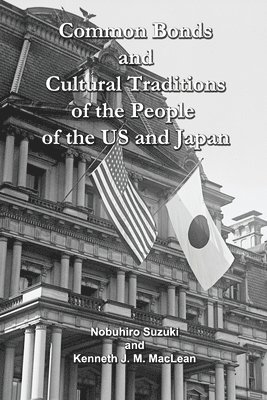 Common Bonds
and
Cultural Traditions
of the People
of the US and Japan

Nobuhiro Suzuki
and
Kenneth J. M. MacLean